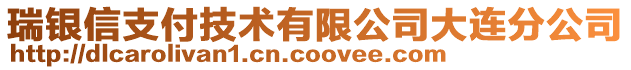 瑞银信支付技术有限公司大连分公司
http://dlcarolivan1.cn.coovee.com